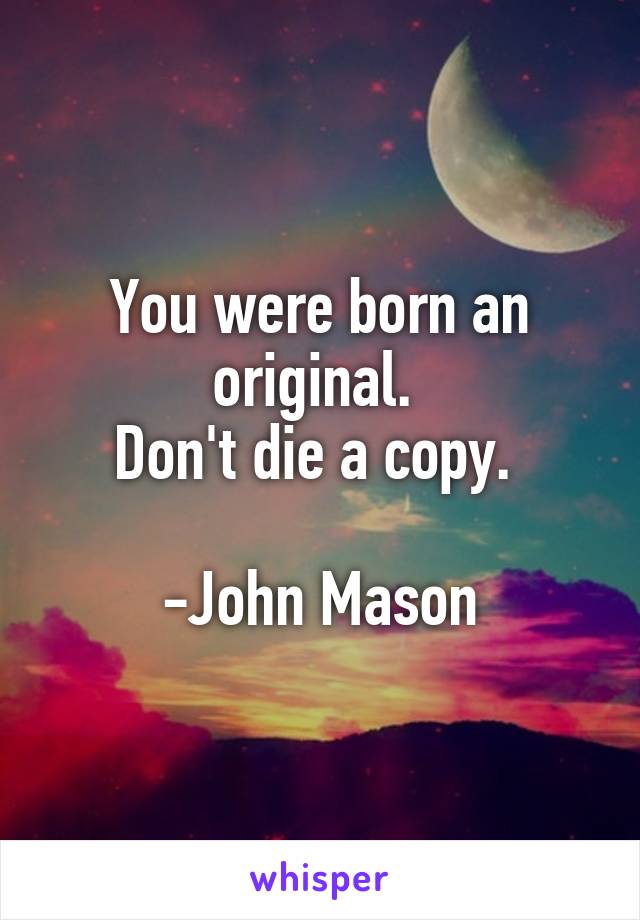 You were born an original.
Don't die a copy.

-John Mason

whisper